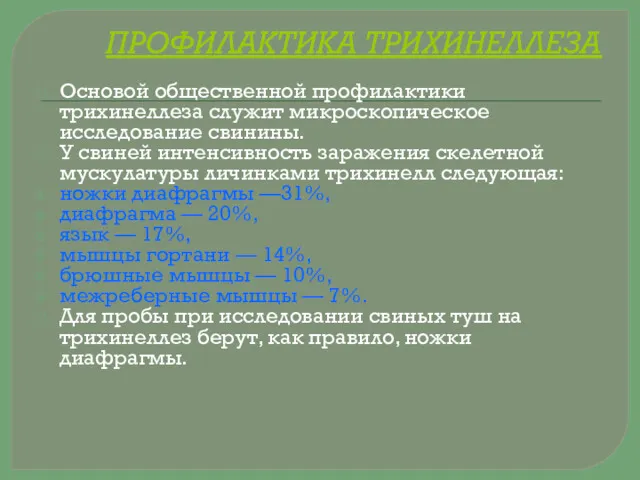 ПРОФИЛАКТИКА ТРИХИНЕЛЛЕЗА

Основой общественной профилактики трихинеллеза служит микроскопическое исследование свинины.

У свиней интенсивность заражения скелетной мускулатуры личинками трихинелл следующая:

ножки диафрагмы —31%,

диафрагма — 20%,

язык — 17%,

мышцы гортани — 14%,

брюшные мышцы — 10%,

межреберные мышцы — 7%.

Для пробы при исследовании свиных туш на трихинеллез берут, как правило, ножки диафрагмы.